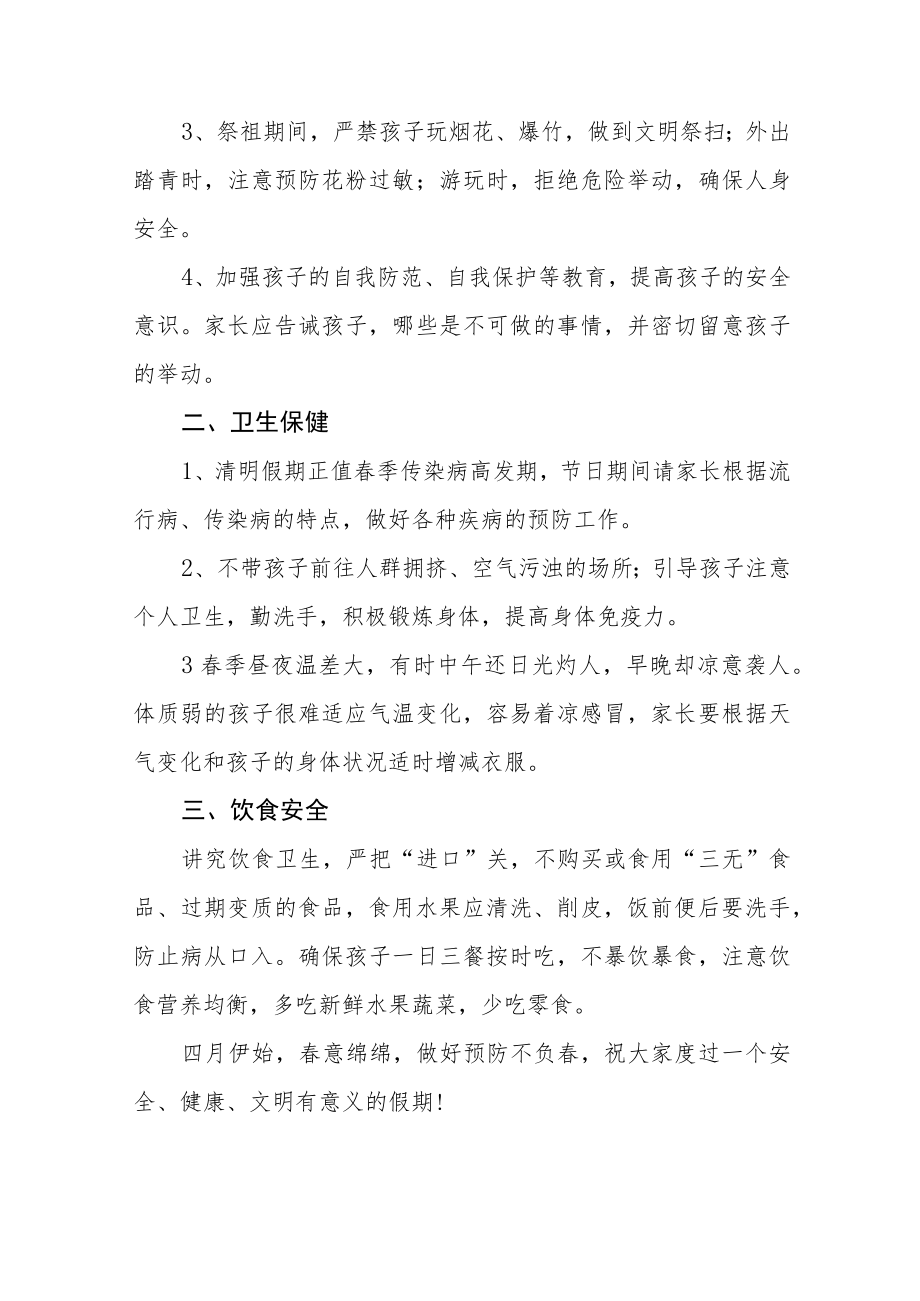 3、祭祖期间，严禁孩子玩烟花、爆竹，做到文明祭扫；外出踏青时，注意预防花粉过敏；游玩时，拒绝危险举动，确保人身安全。

4、加强孩子的自我防范、自我保护等教育，提高孩子的安全意识。家长应告诫孩子，哪些是不可做的事情，并密切留意孩子的举动。

二、卫生保健

1、清明假期正值春季传染病高发期，节日期间请家长根据流行病、传染病的特点，做好各种疾病的预防工作。

2、不带孩子前往人群拥挤、空气污浊的场所；引导孩子注意个人卫生，勤洗手，积极锻炼身体，提高身体免疫力。

3春季昼夜温差大，有时中午还日光灼人，早晚却凉意袭人。体质弱的孩子很难适应气温变化，容易着凉感冒，家长要根据天气变化和孩子的身体状况适时增减衣服。

三、饮食安全

讲究饮食卫生，严把“进口”关，不购买或食用“三无”食品、过期变质的食品，食用水果应清洗、削皮，饭前便后要洗手，防止病从口入。确保孩子一日三餐按时吃，不暴饮暴食，注意饮食营养均衡，多吃新鲜水果蔬菜，少吃零食。

四月伊始，春意绵绵，做好预防不负春，祝大家度过一个安全、健康、文明有意义的假期!